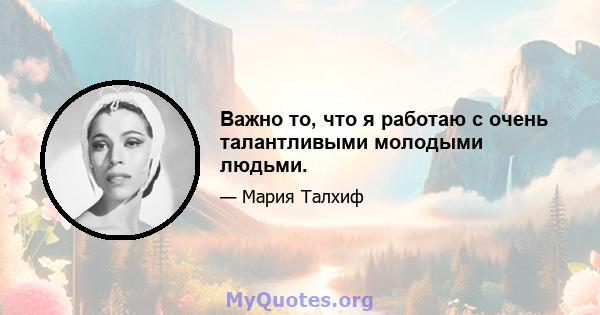 Важно то, что я работаю с очень талантливыми молодыми людьми.

— Мария Талхиф

MyQuotes.org